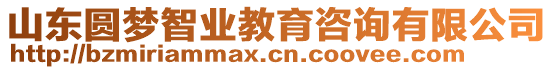 山东圆梦智业教育咨询有限公司
http://bzmiriammax.cn.coovee.com